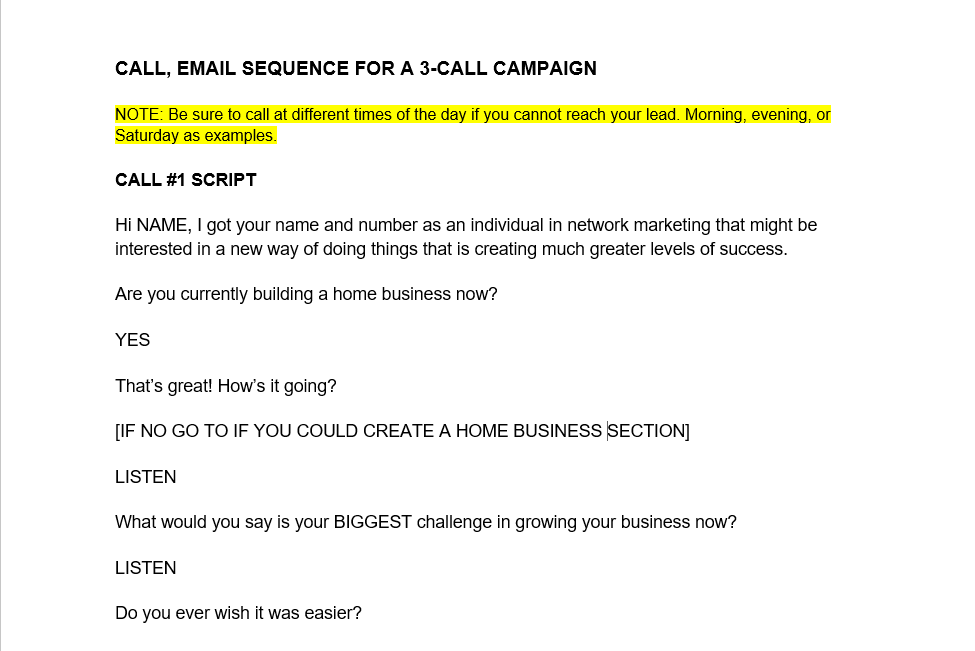 CALL, EMAIL SEQUENCE FOR A 3-CALL CAMPAIGN

NOTE: Be sure to call at different times of the day if you cannot reach your lead. Morning, evening, or Saturday as examples.

CALL #1 SCRIPT

Hi NAME, I got your name and number as an individual in network marketing that might be interested in a new way of doing things that is creating much greater levels of success.

Are you currently building a home business now?

YES

That's great! How's it going?

[IF NO GO TO IF YOU COULD CREATE A HOME BUSINESS SECTION]

LISTEN

What would you say is your BIGGEST challenge in growing your business now?

LISTEN

Do you ever wish it was easier?